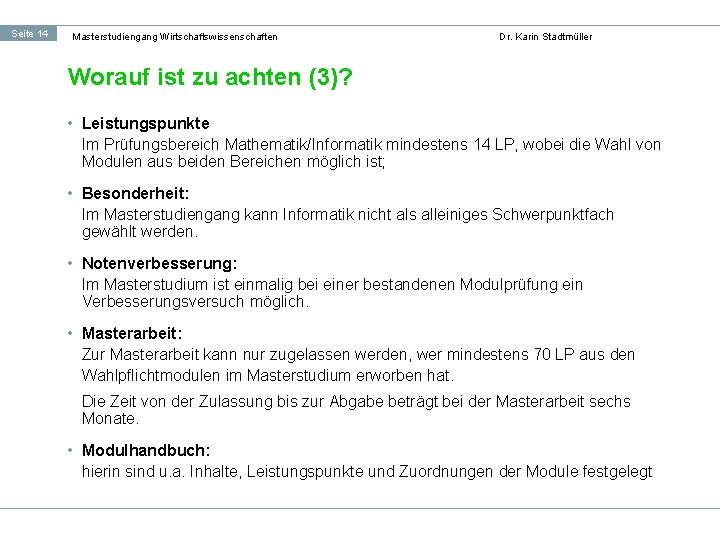 Seite 14 Masterstudiengang Wirtschaftswissenschaften Dr. Karin Stadtmüller

Worauf ist zu achten (3)?

• Leistungspunkte
Im Prüfungsbereich Mathematik/Informatik mindestens 14 LP, wobei die Wahl von Modulen aus beiden Bereichen möglich ist;

• Besonderheit:
Im Masterstudiengang kann Informatik nicht als alleiniges Schwerpunktfach gewählt werden.

• Notenverbesserung:
Im Masterstudium ist einmalig bei einer bestandenen Modulprüfung ein Verbesserungsversuch möglich.

• Masterarbeit:
Zur Masterarbeit kann nur zugelassen werden, wer mindestens 70 LP aus den Wahlpflichtmodulen im Masterstudium erworben hat.

Die Zeit von der Zulassung bis zur Abgabe beträgt bei der Masterarbeit sechs Monate.

• Modulhandbuch:
hierin sind u.a. Inhalte, Leistungspunkte und Zuordnungen der Module festgelegt